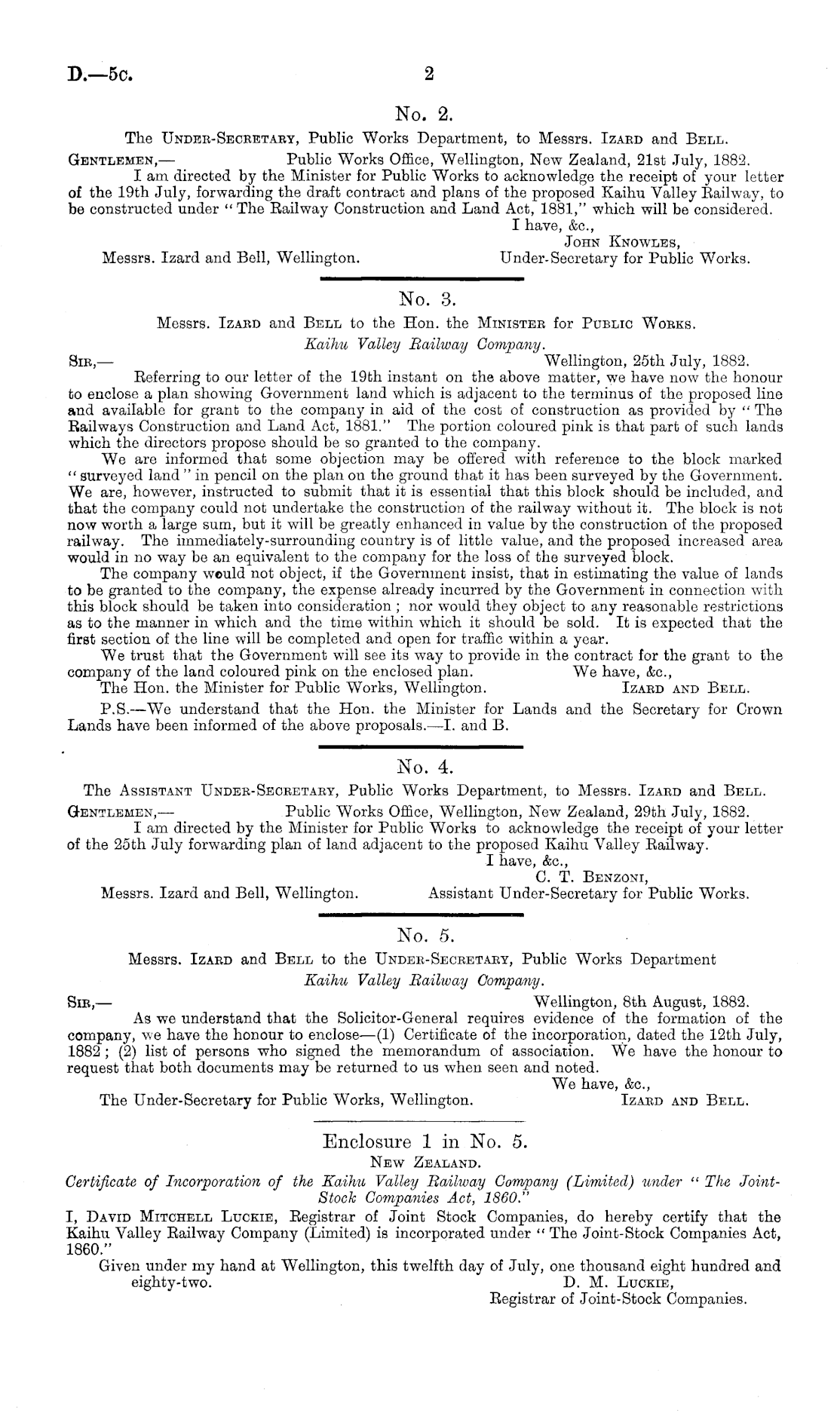 D.—5c. 2

No. 2.

The Under-Secretary, Public Works Department, to Messrs. Izard and Bell.

Gentlemen,— Public Works Office, Wellington, New Zealand, 21st July, 1882.

I am directed by the Minister for Public Works to acknowledge the receipt of your letter of the 19th July, forwarding the draft contract and plans of the proposed Kaihu Valley Railway, to be constructed under "The Railway Construction and Land Act, 1881," which will be considered.

I have, &c.,
John Knowles,
Messrs. Izard and Bell, Wellington. Under-Secretary for Public Works.

No. 3.

Messrs. Izard and Bell to the Hon. the Minister for Public Works.

Kaihu Valley Railway Company.

Sir,— Wellington, 25th July, 1882.

Referring to our letter of the 19th instant on the above matter, we have now the honour to enclose a plan showing Government land which is adjacent to the terminus of the proposed line and available for grant to the company in aid of the cost of construction as provided by "The Railways Construction and Land Act, 1881." The portion coloured pink is that part of such lands which the directors propose should be so granted to the company.

We are informed that some objection may be offered with reference to the block marked "surveyed land" in pencil on the plan on the ground that it has been surveyed by the Government. We are, however, instructed to submit that it is essential that this block should be included, and that the company could not undertake the construction of the railway without it. The block is not now worth a large sum, but it will be greatly enhanced in value by the construction of the proposed railway. The immediately-surrounding country is of little value, and the proposed increased area would in no way be an equivalent to the company for the loss of the surveyed block.

The company would not object, if the Government insist, that in estimating the value of lands to be granted to the company, the expense already incurred by the Government in connection with this block should be taken into consideration; nor would they object to any reasonable restrictions as to the manner in which and the time within which it should be sold. It is expected that the first section of the line will be completed and open for traffic within a year.

We trust that the Government will see its way to provide in the contract for the grant to the company of the land coloured pink on the enclosed plan. We have, &c.,

The Hon. the Minister for Public Works, Wellington. Izard and Bell.

P.S.—We understand that the Hon. the Minister for Lands and the Secretary for Crown Lands have been informed of the above proposals.—I. and B.

No. 4.

The Assistant Under-Secretary, Public Works Department, to Messrs. Izard and Bell.

Gentlemen,— Public Works Office, Wellington, New Zealand, 29th July, 1882.

I am directed by the Minister for Public Works to acknowledge the receipt of your letter of the 25th July forwarding plan of land adjacent to the proposed Kaihu Valley Railway.

I have, &c.,
C. T. Benzoni,
Messrs. Izard and Bell, Wellington. Assistant Under-Secretary for Public Works.

No. 5.

Messrs. Izard and Bell to the Under-Secretary, Public Works Department

Kaihu Valley Railway Company.

Sir,— Wellington, 8th August, 1882.

As we understand that the Solicitor-General requires evidence of the formation of the company, we have the honour to enclose—(1) Certificate of the incorporation, dated the 12th July, 1882; (2) list of persons who signed the memorandum of association. We have the honour to request that both documents may be returned to us when seen and noted.

We have, &c.,
The Under-Secretary for Public Works, Wellington. Izard and Bell.

Enclosure 1 in No. 5.

New Zealand.

Certificate of Incorporation of the Kaihu Valley Railway Company (Limited) under "The Joint-Stock Companies Act, 1860."

I, David Mitchell Luckie, Registrar of Joint Stock Companies, do hereby certify that the Kaihu Valley Railway Company (Limited) is incorporated under "The Joint-Stock Companies Act, 1860."

Given under my hand at Wellington, this twelfth day of July, one thousand eight hundred and eighty-two. D. M. Luckie,
Registrar of Joint-Stock Companies.